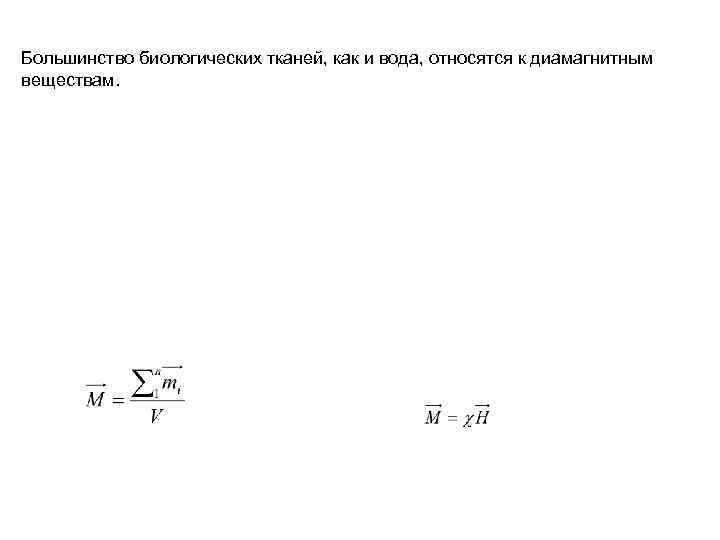 Большинство биологических тканей, как и вода, относятся к диамагнитным веществам.

$\overrightarrow{M} = \frac{\sum_{1}^{n} \overrightarrow{m_i}}{V}$

$\overrightarrow{M} = \chi \overrightarrow{H}$